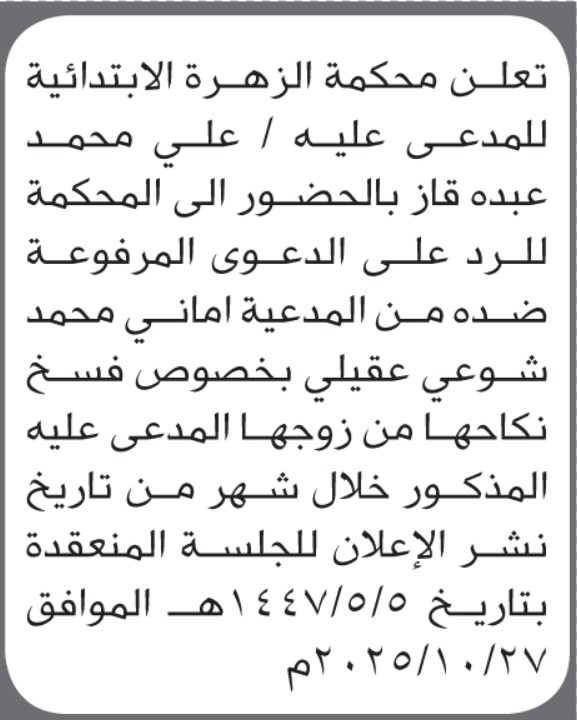 تعلن محكمة الزهرة الابتدائية للمدعى عليه / علي محمد عبده قاز بالحضور الى المحكمة للرد على الدعوى المرفوعة ضده من المدعية اماني محمد شوعي عقيلي بخصوص فسخ نكاحها من زوجها المدعى عليه المذكور خلال شهر من تاريخ نشر الإعلان للجلسة المنعقدة بتاريخ ١٤٤٧/٥/٥هـ الموافق ٢٠٢٥/١٠/٢٧م